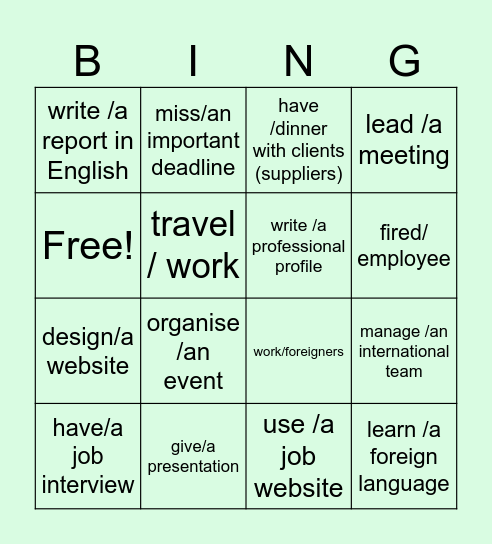 | B | I | N | G |
|---|---|---|---|
| write /a report in English | miss/an important deadline | have /dinner with clients (suppliers) | lead /a meeting |
| Free! | travel / work | write /a professional profile | fired/ employee |
| design/a website | organise /an event | work/foreigners | manage /an international team |
| have/a job interview | give/a presentation | use /a job website | learn /a foreign language |